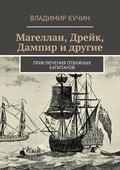 ВЛАДИМИР КУЧИН

Магеллан, Дрейк, Дампир и другие

ПРИКЛЮЧЕНИЯ ОТВАЖНЫХ КАПИТАНОВ